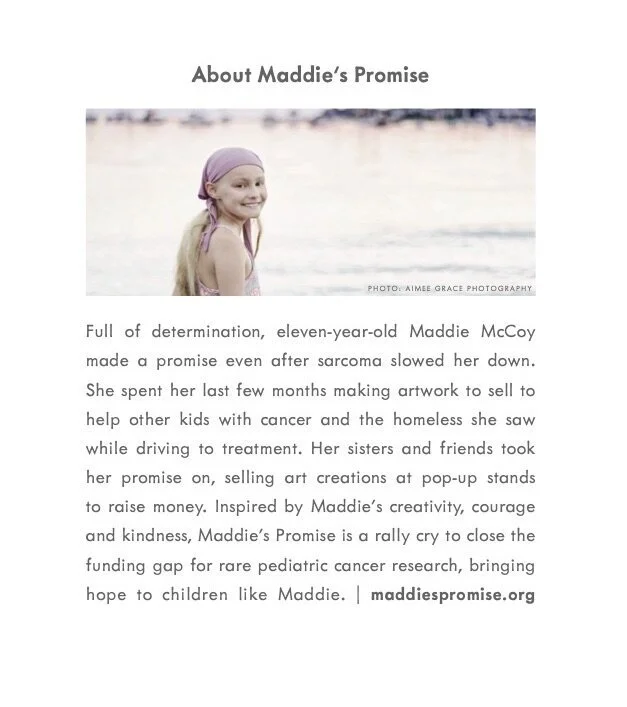 About Maddie's Promise

PHOTO: AIMEE GRACE PHOTOGRAPHY

Full of determination, eleven-year-old Maddie McCoy made a promise even after sarcoma slowed her down. She spent her last few months making artwork to sell to help other kids with cancer and the homeless she saw while driving to treatment. Her sisters and friends took her promise on, selling art creations at pop-up stands to raise money. Inspired by Maddie's creativity, courage and kindness, Maddie's Promise is a rally cry to close the funding gap for rare pediatric cancer research, bringing hope to children like Maddie. | maddiespromise.org